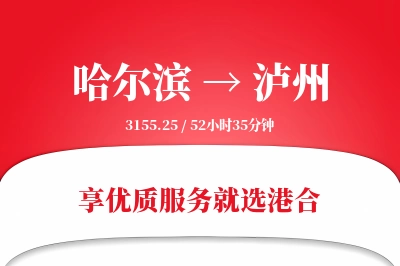 哈尔滨 → 泸州

3155.25 / 52小时35分钟

享优质服务就选港合